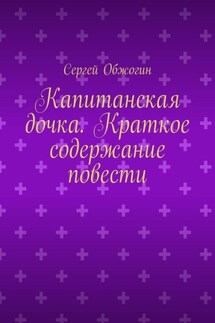 Сергей Обжогин

Капитанская дочка. Краткое содержание повести